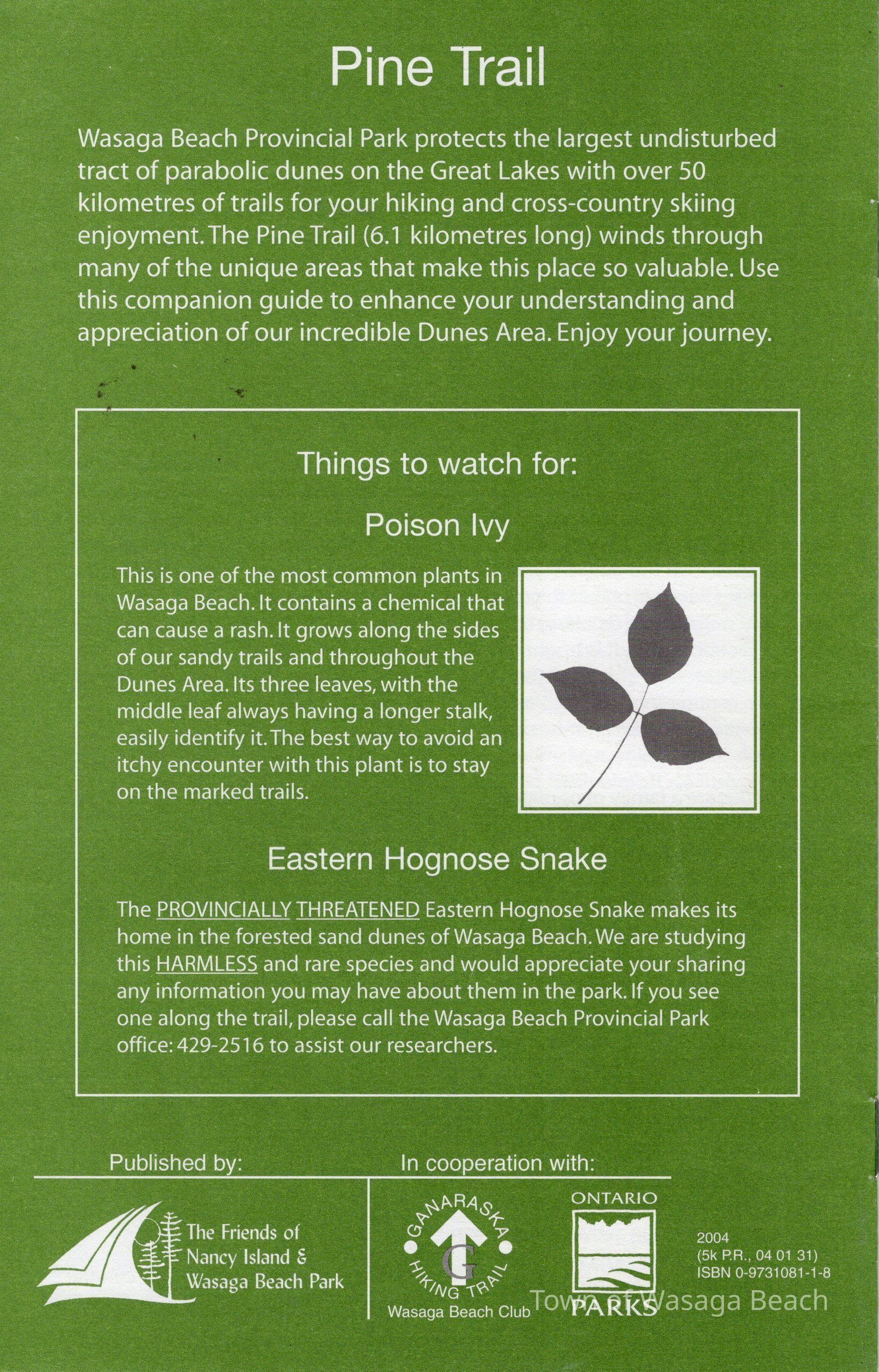 Pine Trail

Wasaga Beach Provincial Park protects the largest undisturbed tract of parabolic dunes on the Great Lakes with over 50 kilometres of trails for your hiking and cross-country skiing enjoyment. The Pine Trail (6.1 kilometres long) winds through many of the unique areas that make this place so valuable. Use this companion guide to enhance your understanding and appreciation of our incredible Dunes Area. Enjoy your journey.

Things to watch for:

Poison Ivy

This is one of the most common plants in Wasaga Beach. It contains a chemical that can cause a rash. It grows along the sides of our sandy trails and throughout the Dunes Area. Its three leaves, with the middle leaf always having a longer stalk, easily identify it. The best way to avoid an itchy encounter with this plant is to stay on the marked trails.

Eastern Hognose Snake

The PROVINCIALLY THREATENED Eastern Hognose Snake makes its home in the forested sand dunes of Wasaga Beach. We are studying this HARMLESS and rare species and would appreciate your sharing any information you may have about them in the park. If you see one along the trail, please call the Wasaga Beach Provincial Park office: 429-2516 to assist our researchers.

Published by:

The Friends of Nancy Island & Wasaga Beach Park

In cooperation with:

GANARASKA HIKING TRAIL G

Wasaga Beach Club

ONTARIO PARKS

2004
(5k P.R., 04 01 31)
ISBN 0-9731081-1-8

Town of Wasaga Beach